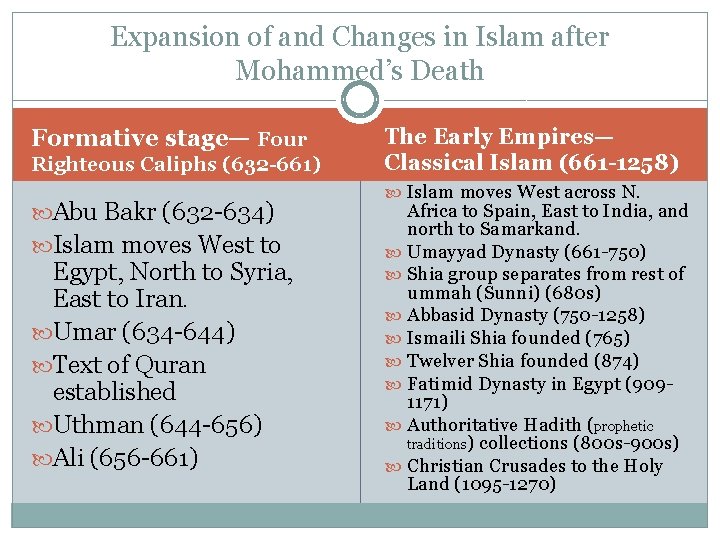 Expansion of and Changes in Islam after Mohammed's Death

Formative stage— Four Righteous Caliphs (632-661)

Abu Bakr (632-634)
Islam moves West to Egypt, North to Syria, East to Iran.
Umar (634-644)
Text of Quran established
Uthman (644-656)
Ali (656-661)

The Early Empires— Classical Islam (661-1258)

Islam moves West across N. Africa to Spain, East to India, and north to Samarkand.
Umayyad Dynasty (661-750)
Shia group separates from rest of ummah (Sunni) (680s)
Abbasid Dynasty (750-1258)
Ismaili Shia founded (765)
Twelver Shia founded (874)
Fatimid Dynasty in Egypt (909-1171)
Authoritative Hadith (prophetic traditions) collections (800s-900s)
Christian Crusades to the Holy Land (1095-1270)